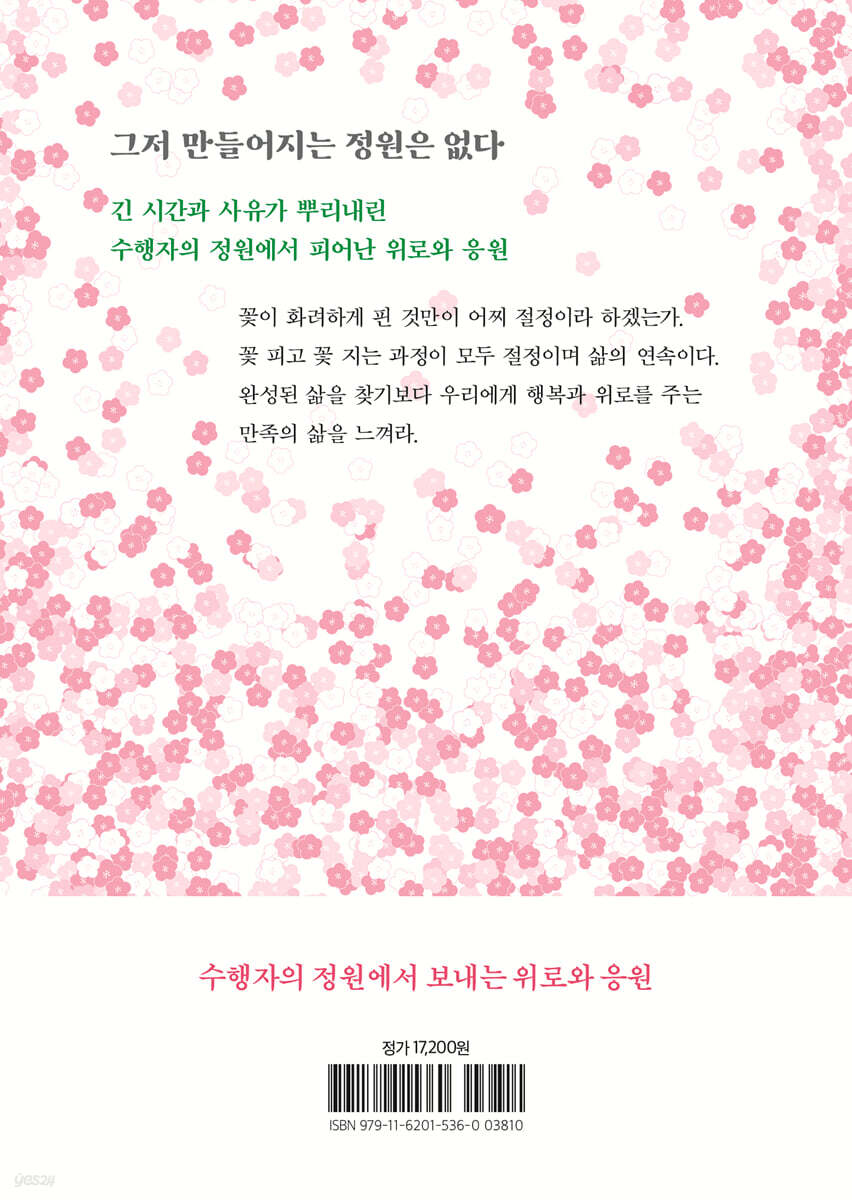 그저 만들어지는 정원은 없다

긴 시간과 사유가 뿌리내린
수행자의 정원에서 피어난 위로와 응원

꽃이 화려하게 핀 것만이 어찌 절정이라 하겠는가. 꽃 피고 꽃 지는 과정이 모두 절정이며 삶의 연속이다. 완성된 삶을 찾기보다 우리에게 행복과 위로를 주는 만족의 삶을 느껴라.

수행자의 정원에서 보내는 위로와 응원

정가 17,200원

ISBN 979-11-6201-536-0 03810

yes24